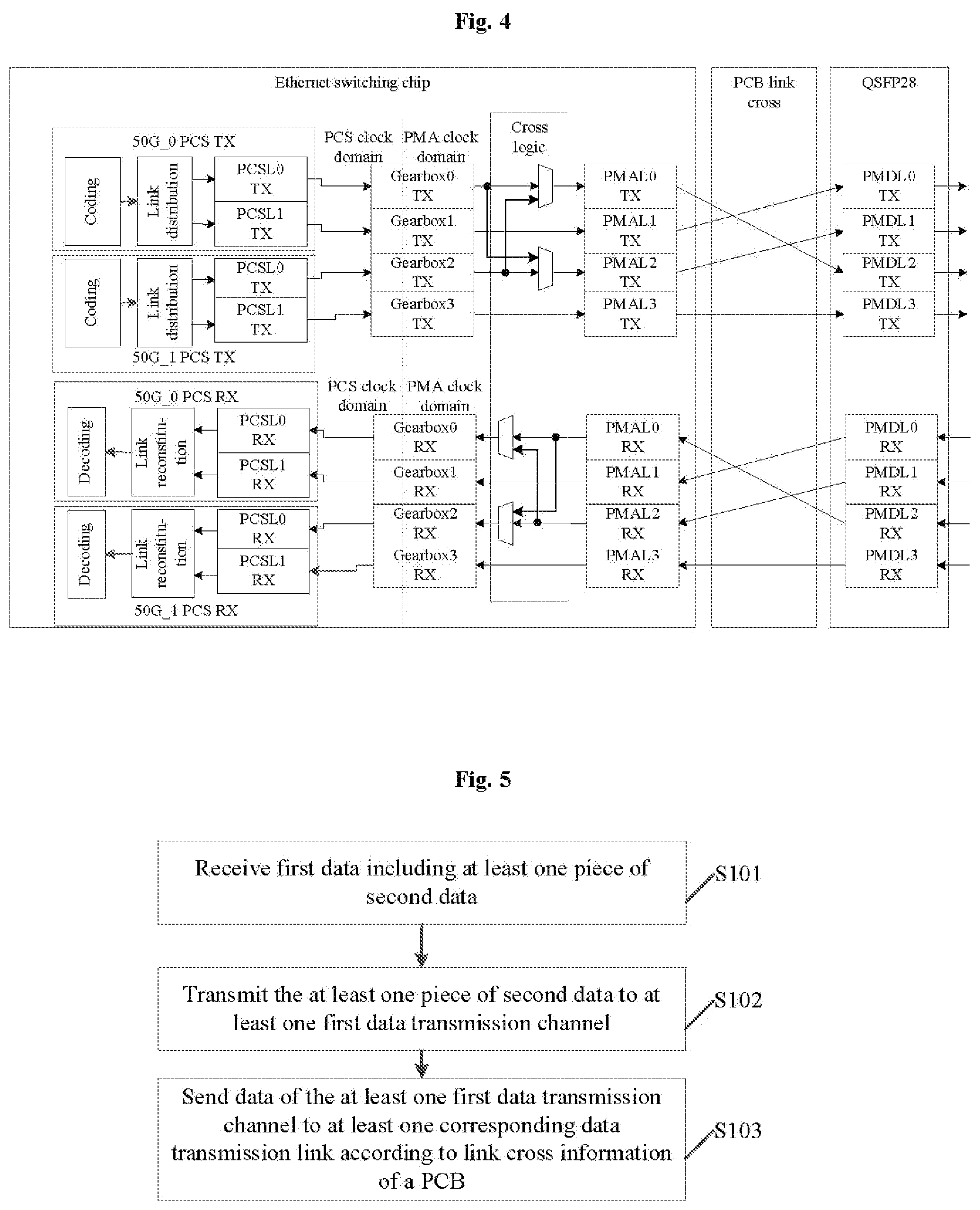 Fig. 4

Ethernet switching chip

PCB link cross

QSFP28

50G_0 PCS TX

Coding

Link distribution

PCSL0 TX

PCSL1 TX

Coding

Link distribution

PCSL0 TX

PCSL1 TX

50G_1 PCS TX

PCS clock domain

PMA clock domain

Gearbox0 TX

Gearbox1 TX

Gearbox2 TX

Gearbox3 TX

Cross logic

PMAL0 TX

PMAL1 TX

PMAL2 TX

PMAL3 TX

PMDL0 TX

PMDL1 TX

PMDL2 TX

PMDL3 TX

50G_0 PCS RX

Decoding

Link reconstitution

PCSL0 RX

PCSL1 RX

Decoding

Link reconstitution

PCSL0 RX

PCSL1 RX

50G_1 PCS RX

PCS clock domain

PMA clock domain

Gearbox0 RX

Gearbox1 RX

Gearbox2 RX

Gearbox3 RX

PMAL0 RX

PMAL1 RX

PMAL2 RX

PMAL3 RX

PMDL0 RX

PMDL1 RX

PMDL2 RX

PMDL3 RX

Fig. 5

Receive first data including at least one piece of second data

S101

Transmit the at least one piece of second data to at least one first data transmission channel

S102

Send data of the at least one first data transmission channel to at least one corresponding data transmission link according to link cross information of a PCB

S103